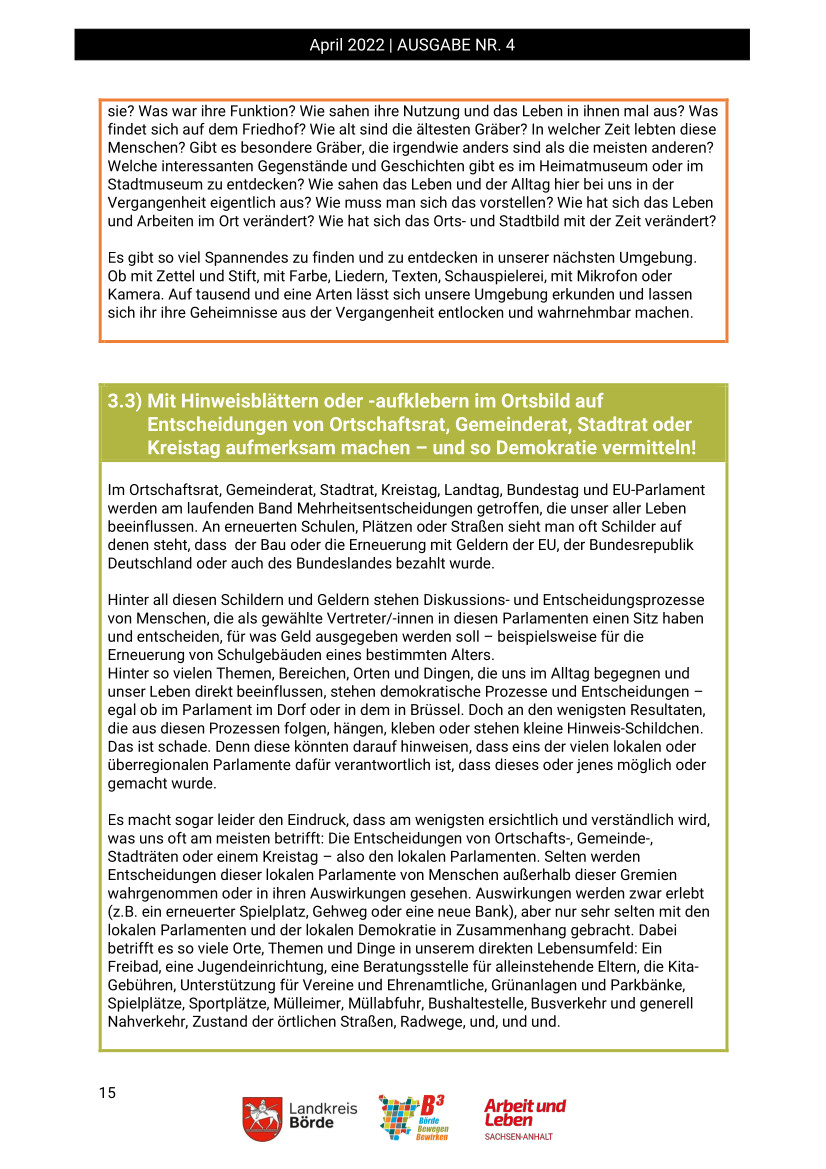 April 2022 | AUSGABE NR. 4

sie? Was war ihre Funktion? Wie sahen ihre Nutzung und das Leben in ihnen mal aus? Was findet sich auf dem Friedhof? Wie alt sind die ältesten Gräber? In welcher Zeit lebten diese Menschen? Gibt es besondere Gräber, die irgendwie anders sind als die meisten anderen? Welche interessanten Gegenstände und Geschichten gibt es im Heimatmuseum oder im Stadtmuseum zu entdecken? Wie sahen das Leben und der Alltag hier bei uns in der Vergangenheit eigentlich aus? Wie muss man sich das vorstellen? Wie hat sich das Leben und Arbeiten im Ort verändert? Wie hat sich das Orts- und Stadtbild mit der Zeit verändert?

Es gibt so viel Spannendes zu finden und zu entdecken in unserer nächsten Umgebung. Ob mit Zettel und Stift, mit Farbe, Liedern, Texten, Schauspielerei, mit Mikrofon oder Kamera. Auf tausend und eine Arten lässt sich unsere Umgebung erkunden und lassen sich ihr ihre Geheimnisse aus der Vergangenheit entlocken und wahrnehmbar machen.

3.3) Mit Hinweisblättern oder -aufklebern im Ortsbild auf Entscheidungen von Ortschaftsrat, Gemeinderat, Stadtrat oder Kreistag aufmerksam machen – und so Demokratie vermitteln!

Im Ortschaftsrat, Gemeinderat, Stadtrat, Kreistag, Landtag, Bundestag und EU-Parlament werden am laufenden Band Mehrheitsentscheidungen getroffen, die unser aller Leben beeinflussen. An erneuerten Schulen, Plätzen oder Straßen sieht man oft Schilder auf denen steht, dass der Bau oder die Erneuerung mit Geldern der EU, der Bundesrepublik Deutschland oder auch des Bundeslandes bezahlt wurde.

Hinter all diesen Schildern und Geldern stehen Diskussions- und Entscheidungsprozesse von Menschen, die als gewählte Vertreter/-innen in diesen Parlamenten einen Sitz haben und entscheiden, für was Geld ausgegeben werden soll – beispielsweise für die Erneuerung von Schulgebäuden eines bestimmten Alters.
Hinter so vielen Themen, Bereichen, Orten und Dingen, die uns im Alltag begegnen und unser Leben direkt beeinflussen, stehen demokratische Prozesse und Entscheidungen – egal ob im Parlament im Dorf oder in dem in Brüssel. Doch an den wenigsten Resultaten, die aus diesen Prozessen folgen, hängen, kleben oder stehen kleine Hinweis-Schildchen. Das ist schade. Denn diese könnten darauf hinweisen, dass eins der vielen lokalen oder überregionalen Parlamente dafür verantwortlich ist, dass dieses oder jenes möglich oder gemacht wurde.

Es macht sogar leider den Eindruck, dass am wenigsten ersichtlich und verständlich wird, was uns oft am meisten betrifft: Die Entscheidungen von Ortschafts-, Gemeinde-, Stadträten oder einem Kreistag – also den lokalen Parlamenten. Selten werden Entscheidungen dieser lokalen Parlamente von Menschen außerhalb dieser Gremien wahrgenommen oder in ihren Auswirkungen gesehen. Auswirkungen werden zwar erlebt (z.B. ein erneuerter Spielplatz, Gehweg oder eine neue Bank), aber nur sehr selten mit den lokalen Parlamenten und der lokalen Demokratie in Zusammenhang gebracht. Dabei betrifft es so viele Orte, Themen und Dinge in unserem direkten Lebensumfeld: Ein Freibad, eine Jugendeinrichtung, eine Beratungsstelle für alleinstehende Eltern, die Kita-Gebühren, Unterstützung für Vereine und Ehrenamtliche, Grünanlagen und Parkbänke, Spielplätze, Sportplätze, Mülleimer, Müllabfuhr, Bushaltestelle, Busverkehr und generell Nahverkehr, Zustand der örtlichen Straßen, Radwege, und, und und.

15

Landkreis Börde

B³ Börde Bewegen Bewirken

Arbeit und Leben SACHSEN-ANHALT